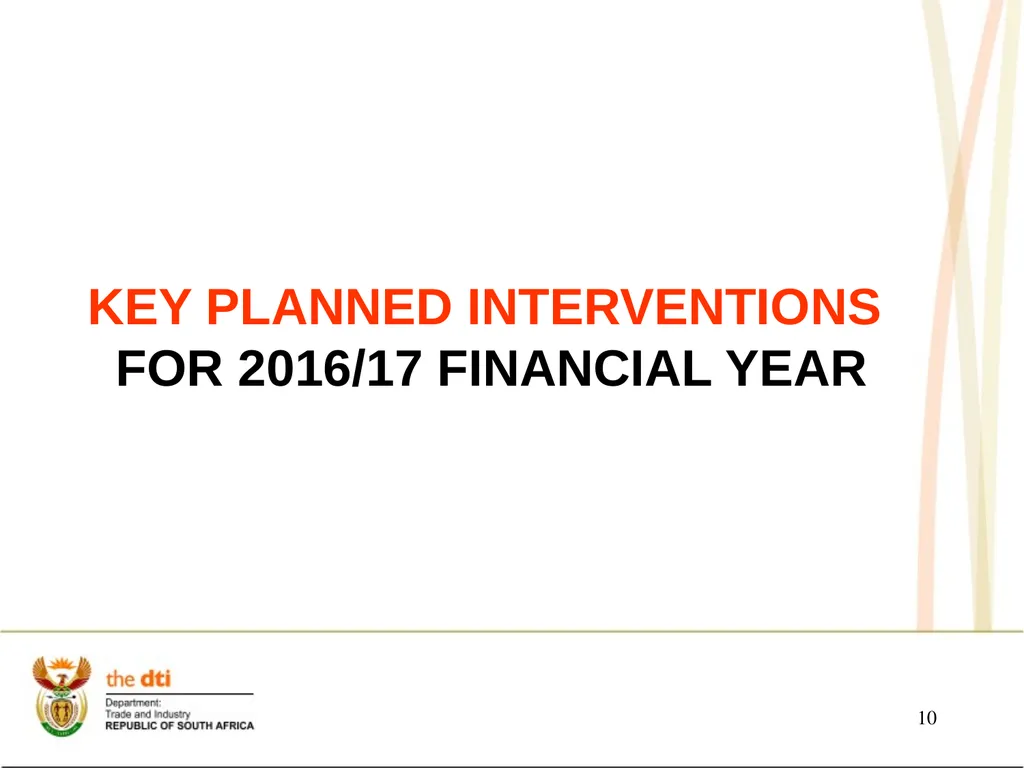 KEY PLANNED INTERVENTIONS
FOR 2016/17 FINANCIAL YEAR

the dti
Department:
Trade and Industry
REPUBLIC OF SOUTH AFRICA

10